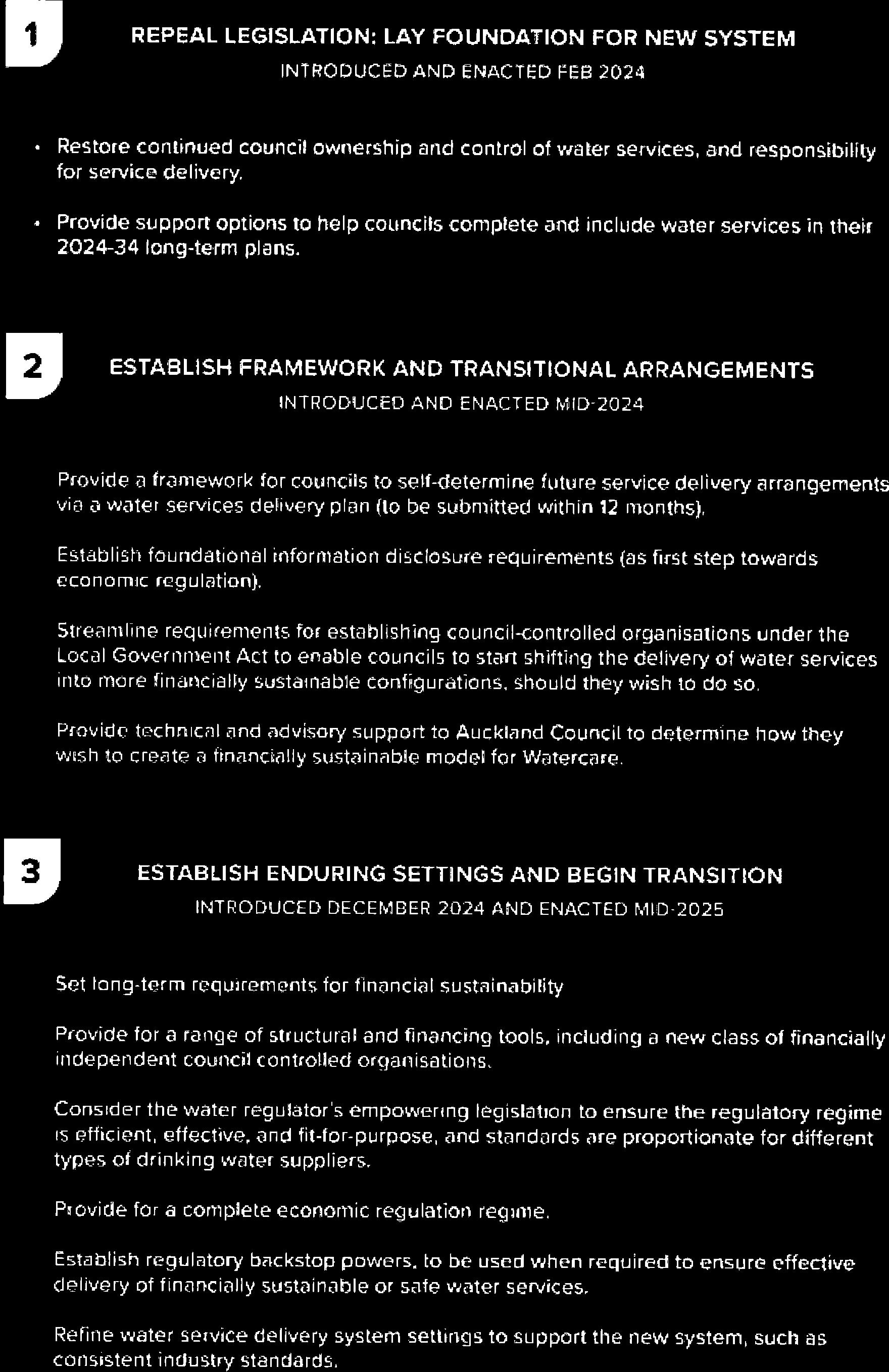 1

REPEAL LEGISLATION: LAY FOUNDATION FOR NEW SYSTEM

INTRODUCED AND ENACTED FEB 2024

• Restore continued council ownership and control of water services, and responsibility for service delivery.

• Provide support options to help councils complete and include water services in their 2024-34 long-term plans.

2

ESTABLISH FRAMEWORK AND TRANSITIONAL ARRANGEMENTS

INTRODUCED AND ENACTED MID-2024

Provide a framework for councils to self-determine future service delivery arrangements via a water services delivery plan (to be submitted within 12 months).

Establish foundational information disclosure requirements (as first step towards economic regulation).

Streamline requirements for establishing council-controlled organisations under the Local Government Act to enable councils to start shifting the delivery of water services into more financially sustainable configurations, should they wish to do so.

Provide technical and advisory support to Auckland Council to determine how they wish to create a financially sustainable model for Watercare.

3

ESTABLISH ENDURING SETTINGS AND BEGIN TRANSITION

INTRODUCED DECEMBER 2024 AND ENACTED MID-2025

Set long-term requirements for financial sustainability

Provide for a range of structural and financing tools, including a new class of financially independent council controlled organisations.

Consider the water regulator's empowering legislation to ensure the regulatory regime is efficient, effective, and fit-for-purpose, and standards are proportionate for different types of drinking water suppliers.

Provide for a complete economic regulation regime.

Establish regulatory backstop powers, to be used when required to ensure effective delivery of financially sustainable or safe water services.

Refine water service delivery system settings to support the new system, such as consistent industry standards.